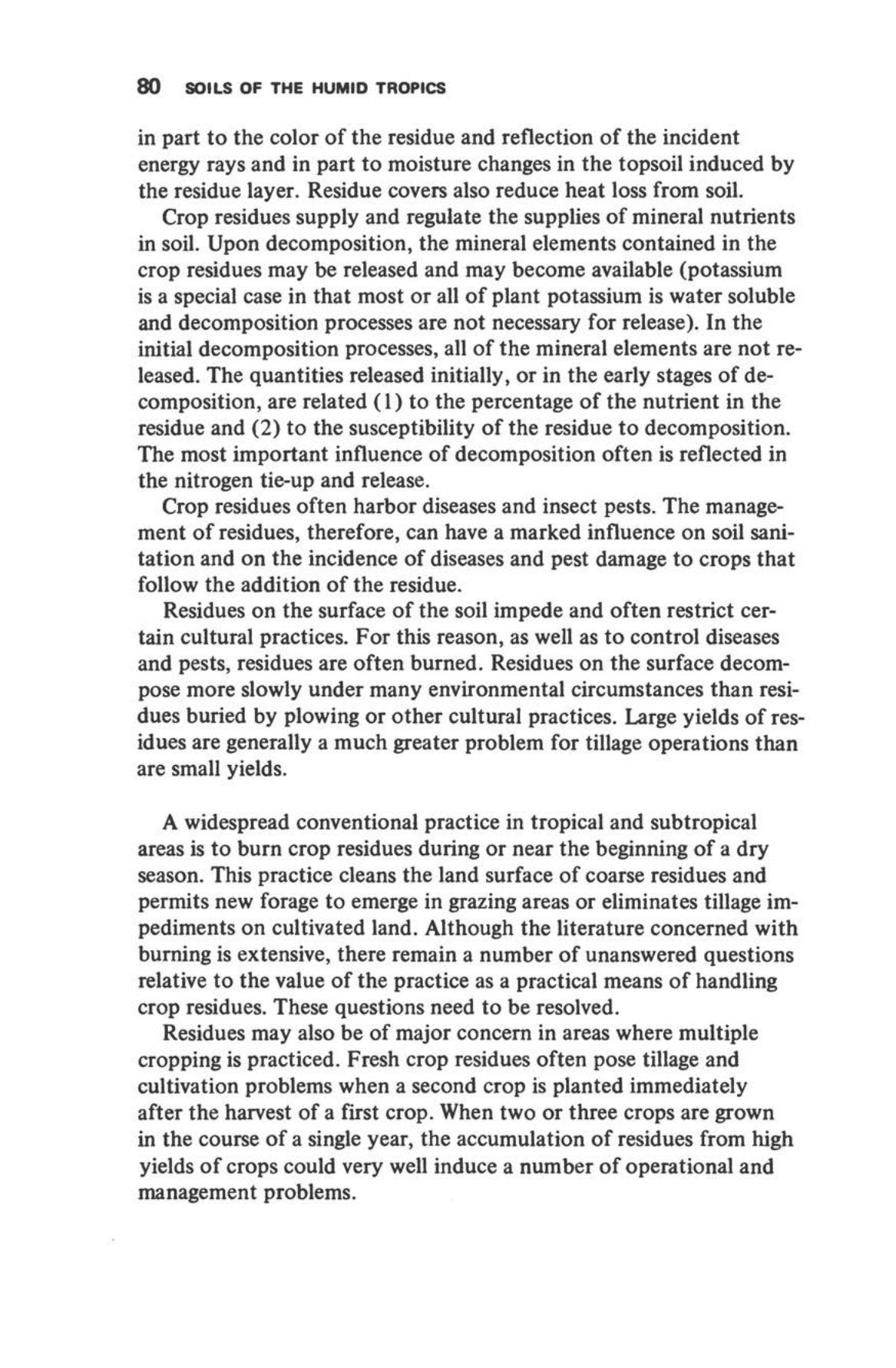 80 SOILS OF THE HUMID TROPICS

in part to the color of the residue and reflection of the incident energy rays and in part to moisture changes in the topsoil induced by the residue layer. Residue covers also reduce heat loss from soil.

Crop residues supply and regulate the supplies of mineral nutrients in soil. Upon decomposition, the mineral elements contained in the crop residues may be released and may become available (potassium is a special case in that most or all of plant potassium is water soluble and decomposition processes are not necessary for release). In the initial decomposition processes, all of the mineral elements are not released. The quantities released initially, or in the early stages of decomposition, are related (1) to the percentage of the nutrient in the residue and (2) to the susceptibility of the residue to decomposition. The most important influence of decomposition often is reflected in the nitrogen tie-up and release.

Crop residues often harbor diseases and insect pests. The management of residues, therefore, can have a marked influence on soil sanitation and on the incidence of diseases and pest damage to crops that follow the addition of the residue.

Residues on the surface of the soil impede and often restrict certain cultural practices. For this reason, as well as to control diseases and pests, residues are often burned. Residues on the surface decompose more slowly under many environmental circumstances than residues buried by plowing or other cultural practices. Large yields of residues are generally a much greater problem for tillage operations than are small yields.

A widespread conventional practice in tropical and subtropical areas is to burn crop residues during or near the beginning of a dry season. This practice cleans the land surface of coarse residues and permits new forage to emerge in grazing areas or eliminates tillage impediments on cultivated land. Although the literature concerned with burning is extensive, there remain a number of unanswered questions relative to the value of the practice as a practical means of handling crop residues. These questions need to be resolved.

Residues may also be of major concern in areas where multiple cropping is practiced. Fresh crop residues often pose tillage and cultivation problems when a second crop is planted immediately after the harvest of a first crop. When two or three crops are grown in the course of a single year, the accumulation of residues from high yields of crops could very well induce a number of operational and management problems.